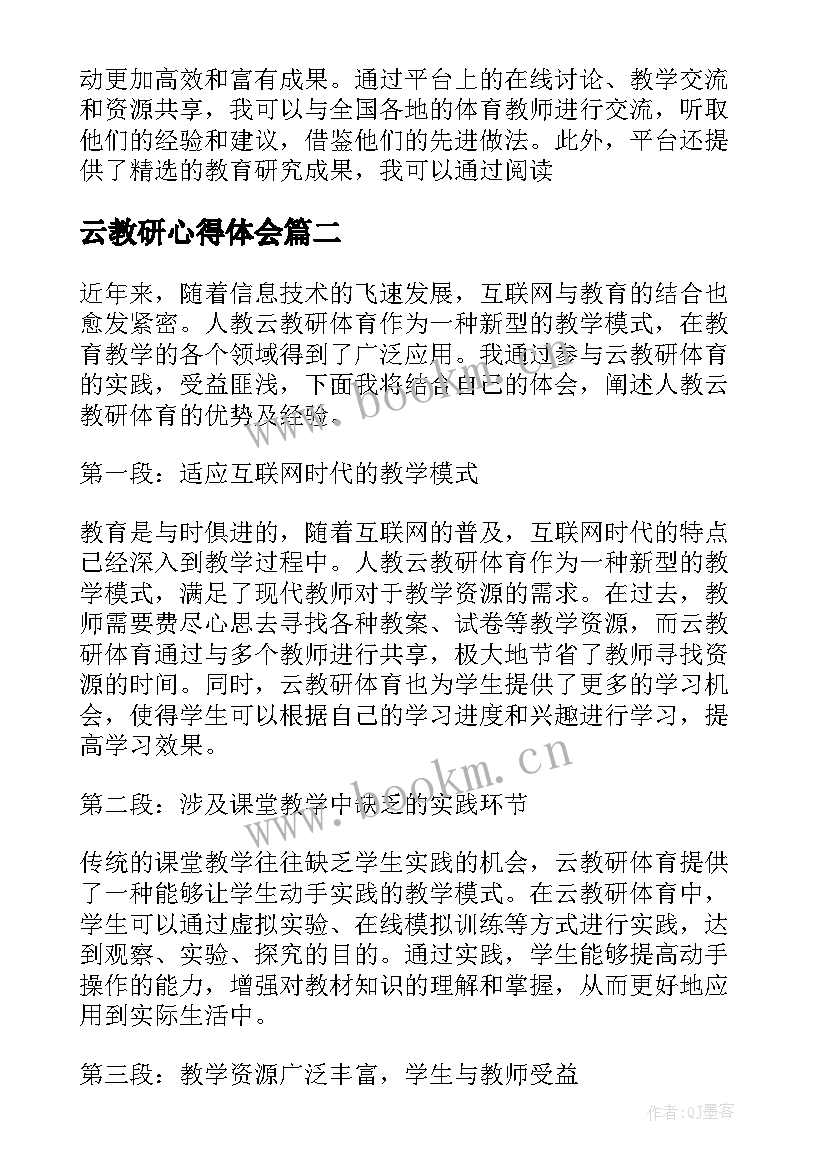 动更加高效和富有成果。通过平台上的在线讨论、教学交流和资源共享，我可以与全国各地的体育教师进行交流，听取他们的经验和建议，借鉴他们的先进做法。此外，平台还提供了精选的教育研究成果，我可以通过阅读

云教研心得体会篇二

近年来，随着信息技术的飞速发展，互联网与教育的结合也愈发紧密。人教云教研体育作为一种新型的教学模式，在教育教学的各个领域得到了广泛应用。我通过参与云教研体育的实践，受益匪浅，下面我将结合自己的体会，阐述人教云教研体育的优势及经验。

www.bookm.cn

第一段：适应互联网时代的教学模式

教育是与时俱进的，随着互联网的普及，互联网时代的特点已经深入到教学过程中。人教云教研体育作为一种新型的教学模式，满足了现代教师对于教学资源的需求。在过去，教师需要费尽心思去寻找各种教案、试卷等教学资源，而云教研体育通过与多个教师进行共享，极大地节省了教师寻找资源的时间。同时，云教研体育也为学生提供了更多的学习机会，使得学生可以根据自己的学习进度和兴趣进行学习，提高学习效果。

www.bookm.cn

第二段：涉及课堂教学中缺乏的实践环节

传统的课堂教学往往缺乏学生实践的机会，云教研体育提供了一种能够让学生动手实践的教学模式。在云教研体育中，学生可以通过虚拟实验、在线模拟训练等方式进行实践，达到观察、实验、探究的目的。通过实践，学生能够提高动手操作的能力，增强对教材知识的理解和掌握，从而更好地应用到实际生活中。

第三段：教学资源广泛丰富，学生与教师受益

作者:QJ墨客